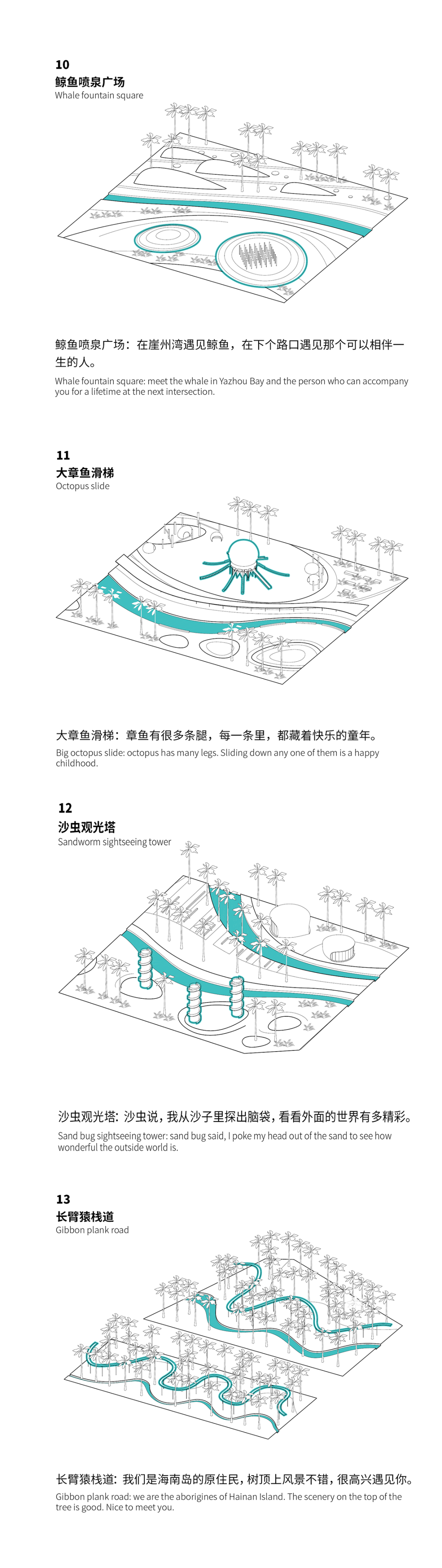 10
鲸鱼喷泉广场
Whale fountain square

鲸鱼喷泉广场：在崖州湾遇见鲸鱼，在下个路口遇见那个可以相伴一生的人。

Whale fountain square: meet the whale in Yazhou Bay and the person who can accompany you for a lifetime at the next intersection.

11
大章鱼滑梯
Octopus slide

大章鱼滑梯：章鱼有很多条腿，每一条里，都藏着快乐的童年。

Big octopus slide: octopus has many legs. Sliding down any one of them is a happy childhood.

12
沙虫观光塔
Sandworm sightseeing tower

沙虫观光塔：沙虫说，我从沙子里探出脑袋，看看外面的世界有多精彩。

Sand bug sightseeing tower: sand bug said, I poke my head out of the sand to see how wonderful the outside world is.

13
长臂猿栈道
Gibbon plank road

长臂猿栈道：我们是海南岛的原住民，树顶上风景不错，很高兴遇见你。

Gibbon plank road: we are the aborigines of Hainan Island. The scenery on the top of the tree is good. Nice to meet you.